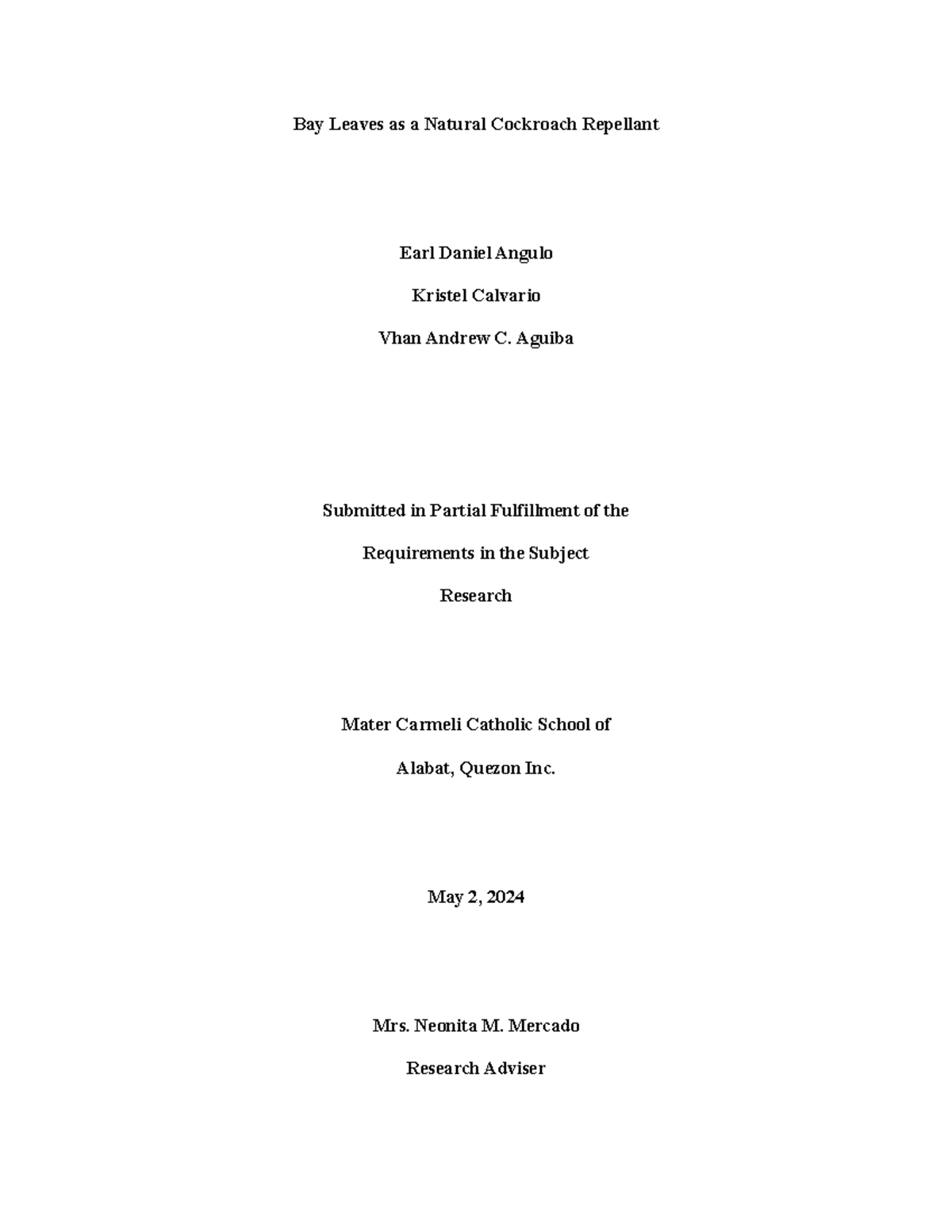 Bay Leaves as a Natural Cockroach Repellant

Earl Daniel Angulo

Kristel Calvario

Vhan Andrew C. Aguiba

Submitted in Partial Fulfillment of the

Requirements in the Subject

Research

Mater Carmeli Catholic School of

Alabat, Quezon Inc.

May 2, 2024

Mrs. Neonita M. Mercado

Research Adviser